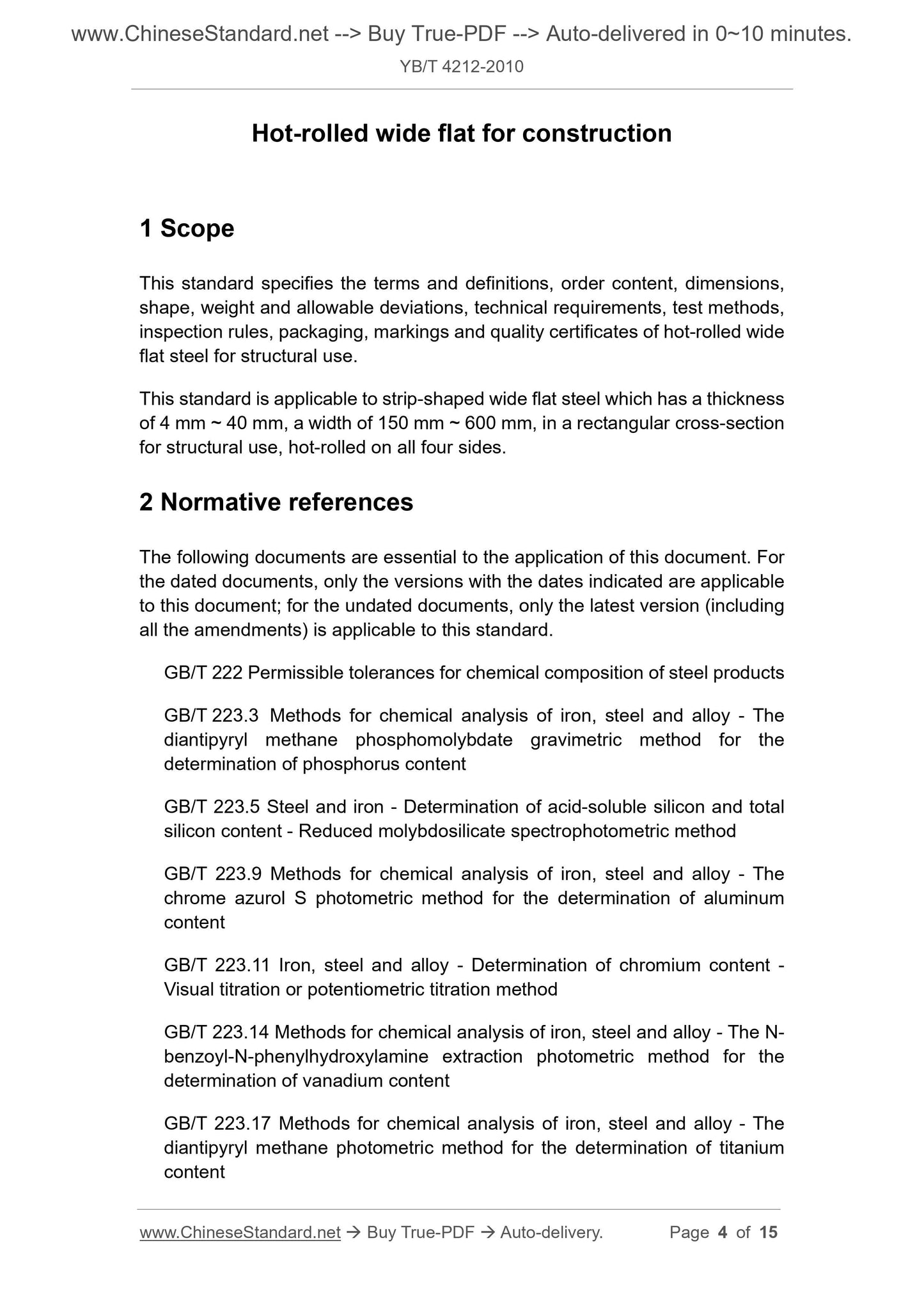 www.ChineseStandard.net --> Buy True-PDF --> Auto-delivered in 0~10 minutes.

YB/T 4212-2010

Hot-rolled wide flat for construction

1 Scope

This standard specifies the terms and definitions, order content, dimensions, shape, weight and allowable deviations, technical requirements, test methods, inspection rules, packaging, markings and quality certificates of hot-rolled wide flat steel for structural use.

This standard is applicable to strip-shaped wide flat steel which has a thickness of 4 mm ~ 40 mm, a width of 150 mm ~ 600 mm, in a rectangular cross-section for structural use, hot-rolled on all four sides.

2 Normative references

The following documents are essential to the application of this document. For the dated documents, only the versions with the dates indicated are applicable to this document; for the undated documents, only the latest version (including all the amendments) is applicable to this standard.

GB/T 222 Permissible tolerances for chemical composition of steel products

GB/T 223.3 Methods for chemical analysis of iron, steel and alloy - The diantipyryl methane phosphomolybdate gravimetric method for the determination of phosphorus content

GB/T 223.5 Steel and iron - Determination of acid-soluble silicon and total silicon content - Reduced molybdosilicate spectrophotometric method

GB/T 223.9 Methods for chemical analysis of iron, steel and alloy - The chrome azurol S photometric method for the determination of aluminum content

GB/T 223.11 Iron, steel and alloy - Determination of chromium content - Visual titration or potentiometric titration method

GB/T 223.14 Methods for chemical analysis of iron, steel and alloy - The N-benzoyl-N-phenylhydroxylamine extraction photometric method for the determination of vanadium content

GB/T 223.17 Methods for chemical analysis of iron, steel and alloy - The diantipyryl methane photometric method for the determination of titanium content

www.ChineseStandard.net → Buy True-PDF → Auto-delivery. Page 4 of 15